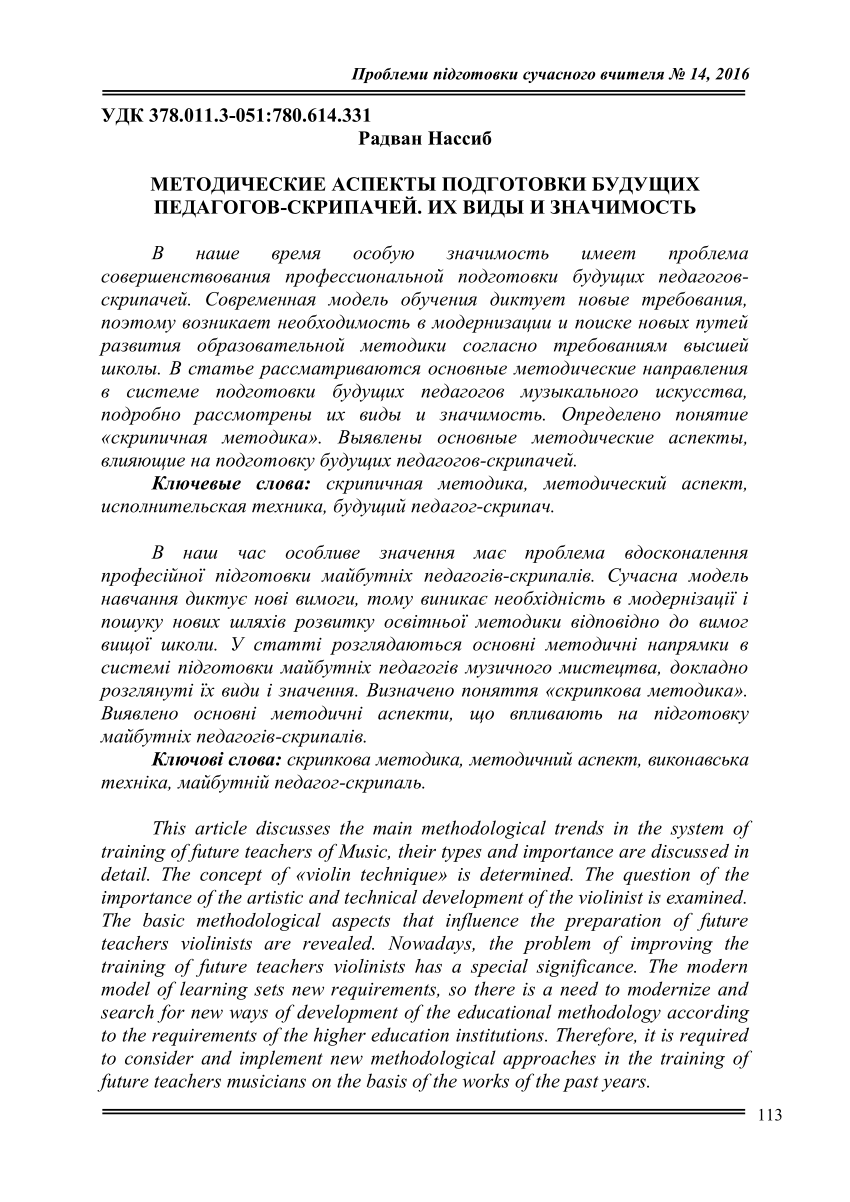 Проблеми підготовки сучасного вчителя № 14, 2016

УДК 378.011.3-051:780.614.331

Радван Нассиб

МЕТОДИЧЕСКИЕ АСПЕКТЫ ПОДГОТОВКИ БУДУЩИХ ПЕДАГОГОВ-СКРИПАЧЕЙ. ИХ ВИДЫ И ЗНАЧИМОСТЬ

В наше время особую значимость имеет проблема совершенствования профессиональной подготовки будущих педагогов-скрипачей. Современная модель обучения диктует новые требования, поэтому возникает необходимость в модернизации и поиске новых путей развития образовательной методики согласно требованиям высшей школы. В статье рассматриваются основные методические направления в системе подготовки будущих педагогов музыкального искусства, подробно рассмотрены их виды и значимость. Определено понятие «скрипичная методика». Выявлены основные методические аспекты, влияющие на подготовку будущих педагогов-скрипачей.

Ключевые слова: скрипичная методика, методический аспект, исполнительская техника, будущий педагог-скрипач.

В наш час особливе значення має проблема вдосконалення професійної підготовки майбутніх педагогів-скрипалів. Сучасна модель навчання диктує нові вимоги, тому виникає необхідність в модернізації і пошуку нових шляхів розвитку освітньої методики відповідно до вимог вищої школи. У статті розглядаються основні методичні напрямки в системі підготовки майбутніх педагогів музичного мистецтва, докладно розглянуті їх види і значення. Визначено поняття «скрипкова методика». Виявлено основні методичні аспекти, що впливають на підготовку майбутніх педагогів-скрипалів.

Ключові слова: скрипкова методика, методичний аспект, виконавська техніка, майбутній педагог-скрипаль.

This article discusses the main methodological trends in the system of training of future teachers of Music, their types and importance are discussed in detail. The concept of «violin technique» is determined. The question of the importance of the artistic and technical development of the violinist is examined. The basic methodological aspects that influence the preparation of future teachers violinists are revealed. Nowadays, the problem of improving the training of future teachers violinists has a special significance. The modern model of learning sets new requirements, so there is a need to modernize and search for new ways of development of the educational methodology according to the requirements of the higher education institutions. Therefore, it is required to consider and implement new methodological approaches in the training of future teachers musicians on the basis of the works of the past years.

113